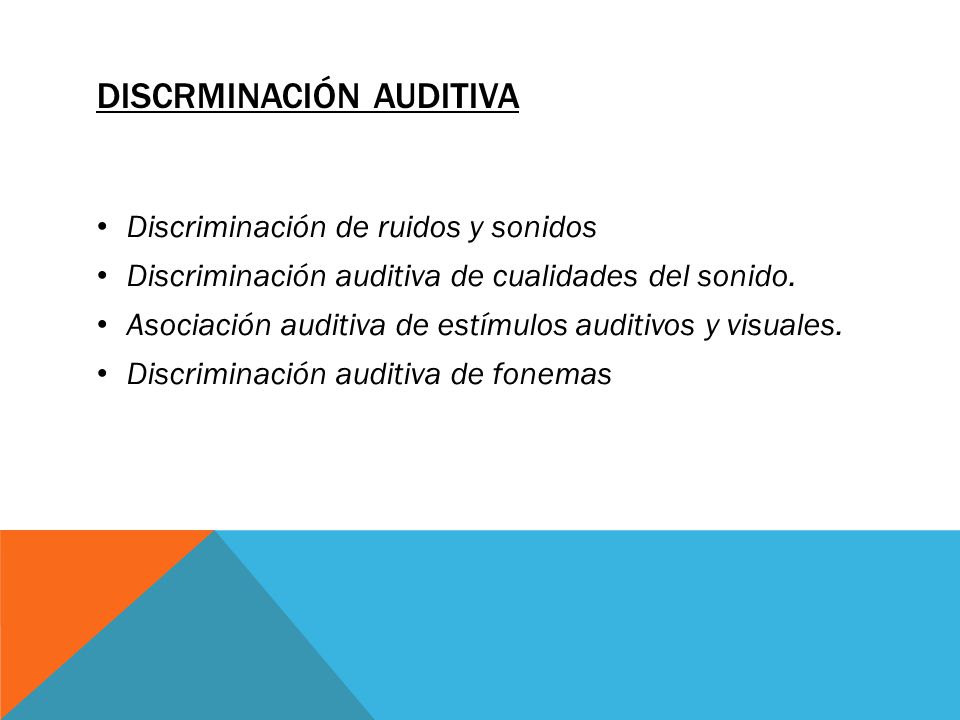 DISCRMINACIÓN AUDITIVA

• Discriminación de ruidos y sonidos
• Discriminación auditiva de cualidades del sonido.
• Asociación auditiva de estímulos auditivos y visuales.
• Discriminación auditiva de fonemas